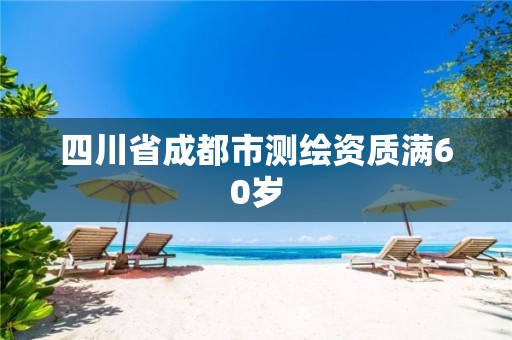 四川省成都市测绘资质满60岁